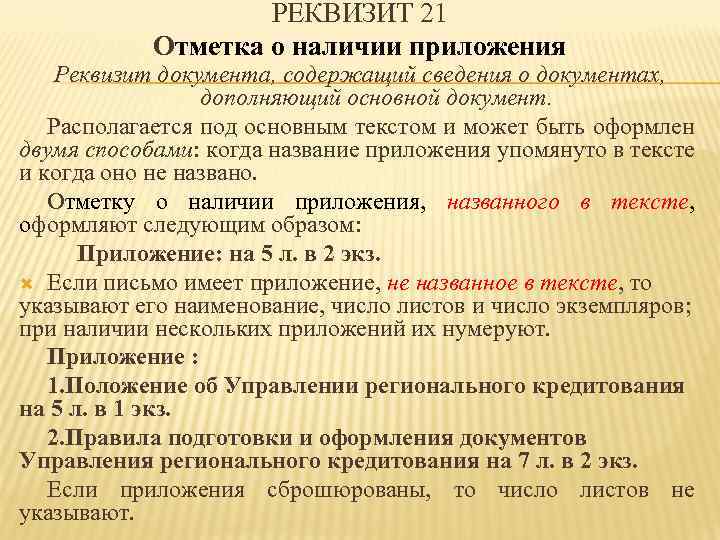 РЕКВИЗИТ 21

Отметка о наличии приложения

Реквизит документа, содержащий сведения о документах, дополняющий основной документ.

Располагается под основным текстом и может быть оформлен двумя способами: когда название приложения упомянуто в тексте и когда оно не названо.

Отметку о наличии приложения, названного в тексте, оформляют следующим образом:

Приложение: на 5 л. в 2 экз.

Если письмо имеет приложение, не названное в тексте, то указывают его наименование, число листов и число экземпляров; при наличии нескольких приложений их нумеруют.

Приложение :

1.Положение об Управлении регионального кредитования на 5 л. в 1 экз.

2.Правила подготовки и оформления документов Управления регионального кредитования на 7 л. в 2 экз.

Если приложения сброшюрованы, то число листов не указывают.